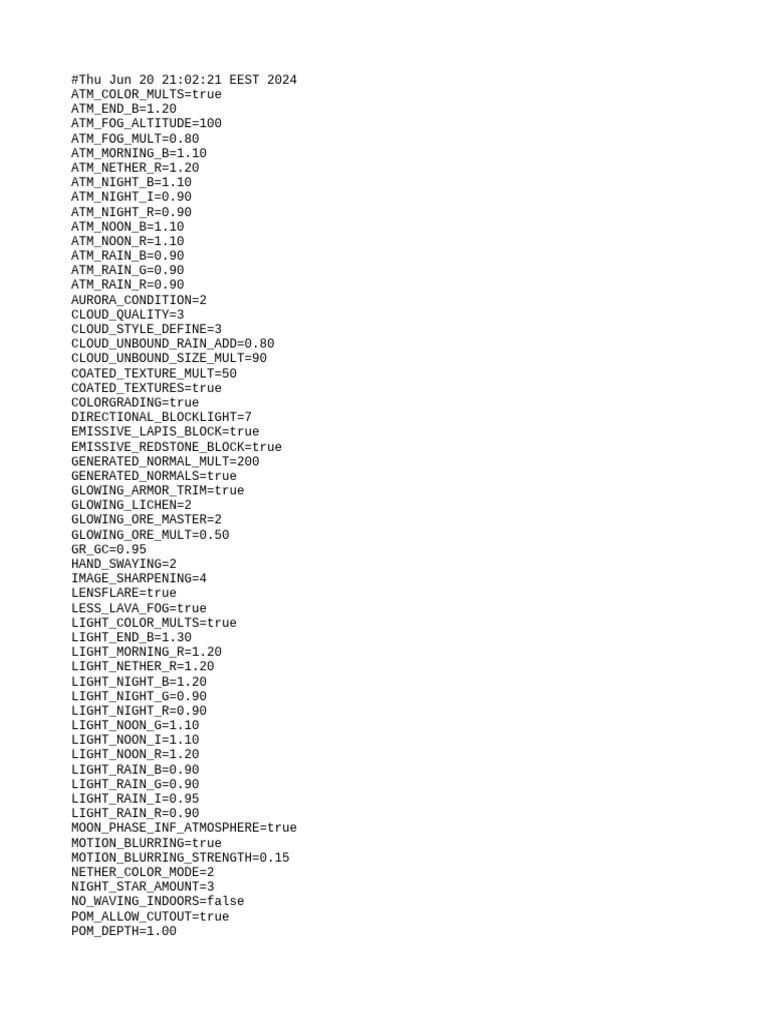 #Thu Jun 20 21:02:21 EEST 2024
ATM_COLOR_MULTS=true
ATM_END_B=1.20
ATM_FOG_ALTITUDE=100
ATM_FOG_MULT=0.80
ATM_MORNING_B=1.10
ATM_NETHER_R=1.20
ATM_NIGHT_B=1.10
ATM_NIGHT_I=0.90
ATM_NIGHT_R=0.90
ATM_NOON_B=1.10
ATM_NOON_R=1.10
ATM_RAIN_B=0.90
ATM_RAIN_G=0.90
ATM_RAIN_R=0.90
AURORA_CONDITION=2
CLOUD_QUALITY=3
CLOUD_STYLE_DEFINE=3
CLOUD_UNBOUND_RAIN_ADD=0.80
CLOUD_UNBOUND_SIZE_MULT=90
COATED_TEXTURE_MULT=50
COATED_TEXTURES=true
COLORGRADING=true
DIRECTIONAL_BLOCKLIGHT=7
EMISSIVE_LAPIS_BLOCK=true
EMISSIVE_REDSTONE_BLOCK=true
GENERATED_NORMAL_MULT=200
GENERATED_NORMALS=true
GLOWING_ARMOR_TRIM=true
GLOWING_LICHEN=2
GLOWING_ORE_MASTER=2
GLOWING_ORE_MULT=0.50
GR_GC=0.95
HAND_SWAYING=2
IMAGE_SHARPENING=4
LENSFLARE=true
LESS_LAVA_FOG=true
LIGHT_COLOR_MULTS=true
LIGHT_END_B=1.30
LIGHT_MORNING_R=1.20
LIGHT_NETHER_R=1.20
LIGHT_NIGHT_B=1.20
LIGHT_NIGHT_G=0.90
LIGHT_NIGHT_R=0.90
LIGHT_NOON_G=1.10
LIGHT_NOON_I=1.10
LIGHT_NOON_R=1.20
LIGHT_RAIN_B=0.90
LIGHT_RAIN_G=0.90
LIGHT_RAIN_I=0.95
LIGHT_RAIN_R=0.90
MOON_PHASE_INF_ATMOSPHERE=true
MOTION_BLURRING=true
MOTION_BLURRING_STRENGTH=0.15
NETHER_COLOR_MODE=2
NIGHT_STAR_AMOUNT=3
NO_WAVING_INDOORS=false
POM_ALLOW_CUTOUT=true
POM_DEPTH=1.00